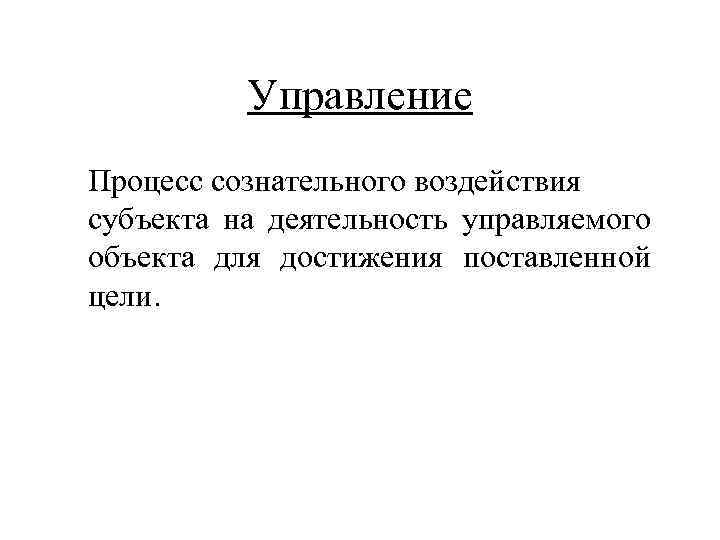 Управление

Процесс сознательного воздействия субъекта на деятельность управляемого объекта для достижения поставленной цели.